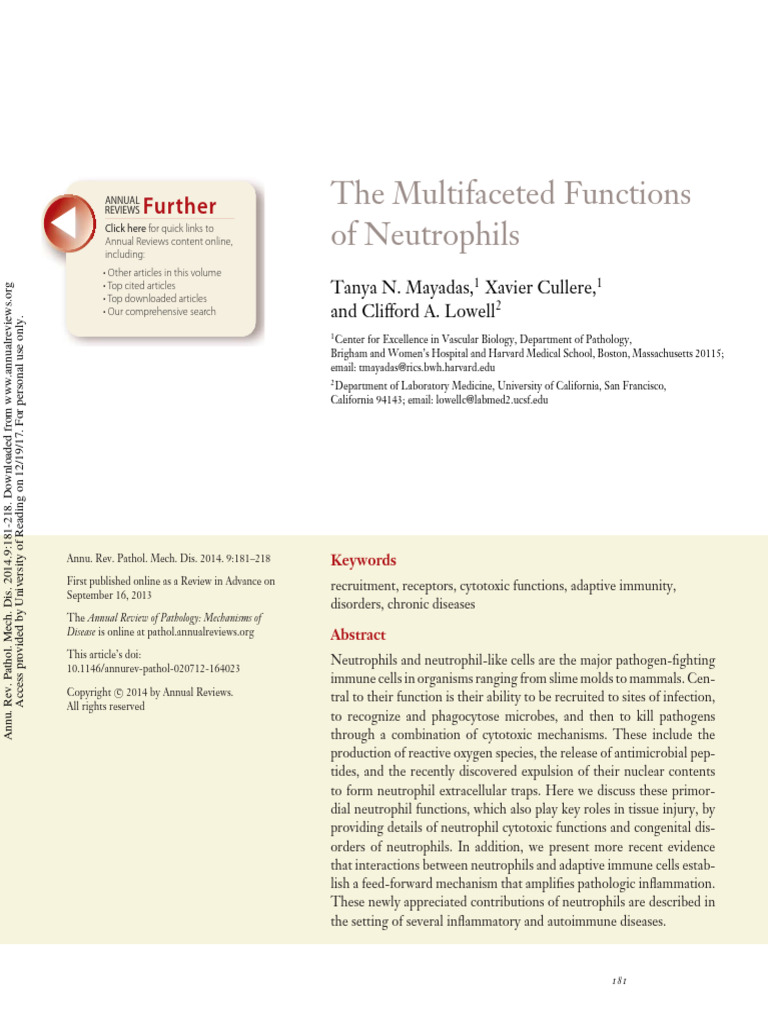 Annu. Rev. Pathol. Mech. Dis. 2014.9:181-218. Downloaded from www.annualreviews.org Access provided by University of Reading on 12/19/17. For personal use only.

ANNUAL REVIEWS Further

Click here for quick links to Annual Reviews content online, including:

• Other articles in this volume
• Top cited articles
• Top downloaded articles
• Our comprehensive search

The Multifaceted Functions of Neutrophils

Tanya N. Mayadas,$^1$ Xavier Cullere,$^1$ and Clifford A. Lowell$^2$

$^1$Center for Excellence in Vascular Biology, Department of Pathology, Brigham and Women's Hospital and Harvard Medical School, Boston, Massachusetts 20115; email: tmayadas@rics.bwh.harvard.edu

$^2$Department of Laboratory Medicine, University of California, San Francisco, California 94143; email: lowellc@labmed2.ucsf.edu

Annu. Rev. Pathol. Mech. Dis. 2014. 9:181–218

First published online as a Review in Advance on September 16, 2013

The Annual Review of Pathology: Mechanisms of Disease is online at pathol.annualreviews.org

This article's doi: 10.1146/annurev-pathol-020712-164023

Copyright © 2014 by Annual Reviews. All rights reserved

Keywords

recruitment, receptors, cytotoxic functions, adaptive immunity, disorders, chronic diseases

Abstract

Neutrophils and neutrophil-like cells are the major pathogen-fighting immune cells in organisms ranging from slime molds to mammals. Central to their function is their ability to be recruited to sites of infection, to recognize and phagocytose microbes, and then to kill pathogens through a combination of cytotoxic mechanisms. These include the production of reactive oxygen species, the release of antimicrobial peptides, and the recently discovered expulsion of their nuclear contents to form neutrophil extracellular traps. Here we discuss these primordial neutrophil functions, which also play key roles in tissue injury, by providing details of neutrophil cytotoxic functions and congenital disorders of neutrophils. In addition, we present more recent evidence that interactions between neutrophils and adaptive immune cells establish a feed-forward mechanism that amplifies pathologic inflammation. These newly appreciated contributions of neutrophils are described in the setting of several inflammatory and autoimmune diseases.

181